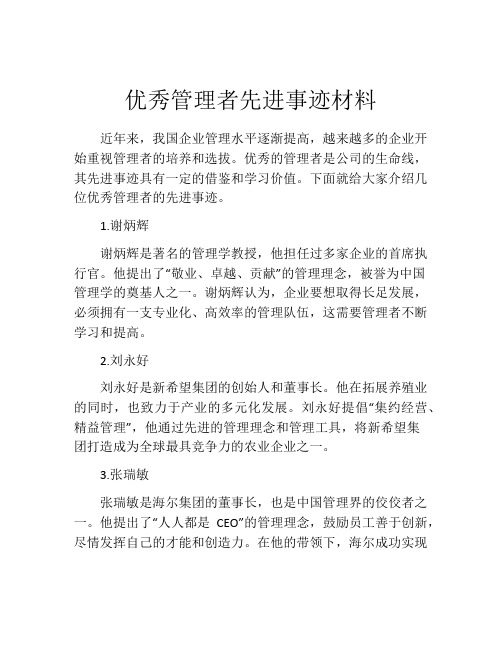 优秀管理者先进事迹材料

近年来，我国企业管理水平逐渐提高，越来越多的企业开始重视管理者的培养和选拔。优秀的管理者是公司的生命线，其先进事迹具有一定的借鉴和学习价值。下面就给大家介绍几位优秀管理者的先进事迹。

1.谢炳辉

谢炳辉是著名的管理学教授，他担任过多家企业的首席执行官。他提出了“敬业、卓越、贡献”的管理理念，被誉为中国管理学的奠基人之一。谢炳辉认为，企业要想取得长足发展，必须拥有一支专业化、高效率的管理队伍，这需要管理者不断学习和提高。

2.刘永好

刘永好是新希望集团的创始人和董事长。他在拓展养殖业的同时，也致力于产业的多元化发展。刘永好提倡“集约经营、精益管理”，他通过先进的管理理念和管理工具，将新希望集团打造成为全球最具竞争力的农业企业之一。

3.张瑞敏

张瑞敏是海尔集团的董事长，也是中国管理界的佼佼者之一。他提出了“人人都是 CEO”的管理理念，鼓励员工善于创新，尽情发挥自己的才能和创造力。在他的带领下，海尔成功实现